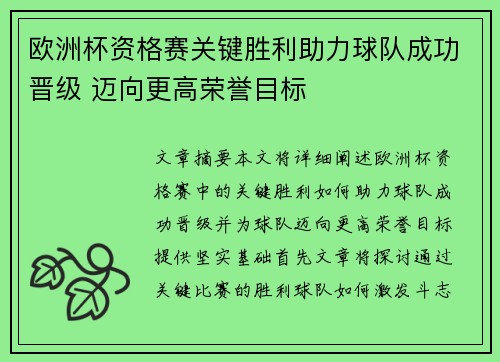 欧洲杯资格赛关键胜利助力球队成功晋级 迈向更高荣誉目标

文章摘要本文将详细阐述欧洲杯资格赛中的关键胜利如何助力球队成功晋级并为球队迈向更高荣誉目标提供坚实基础首先文章将探讨通过关键比赛的胜利球队如何激发斗志